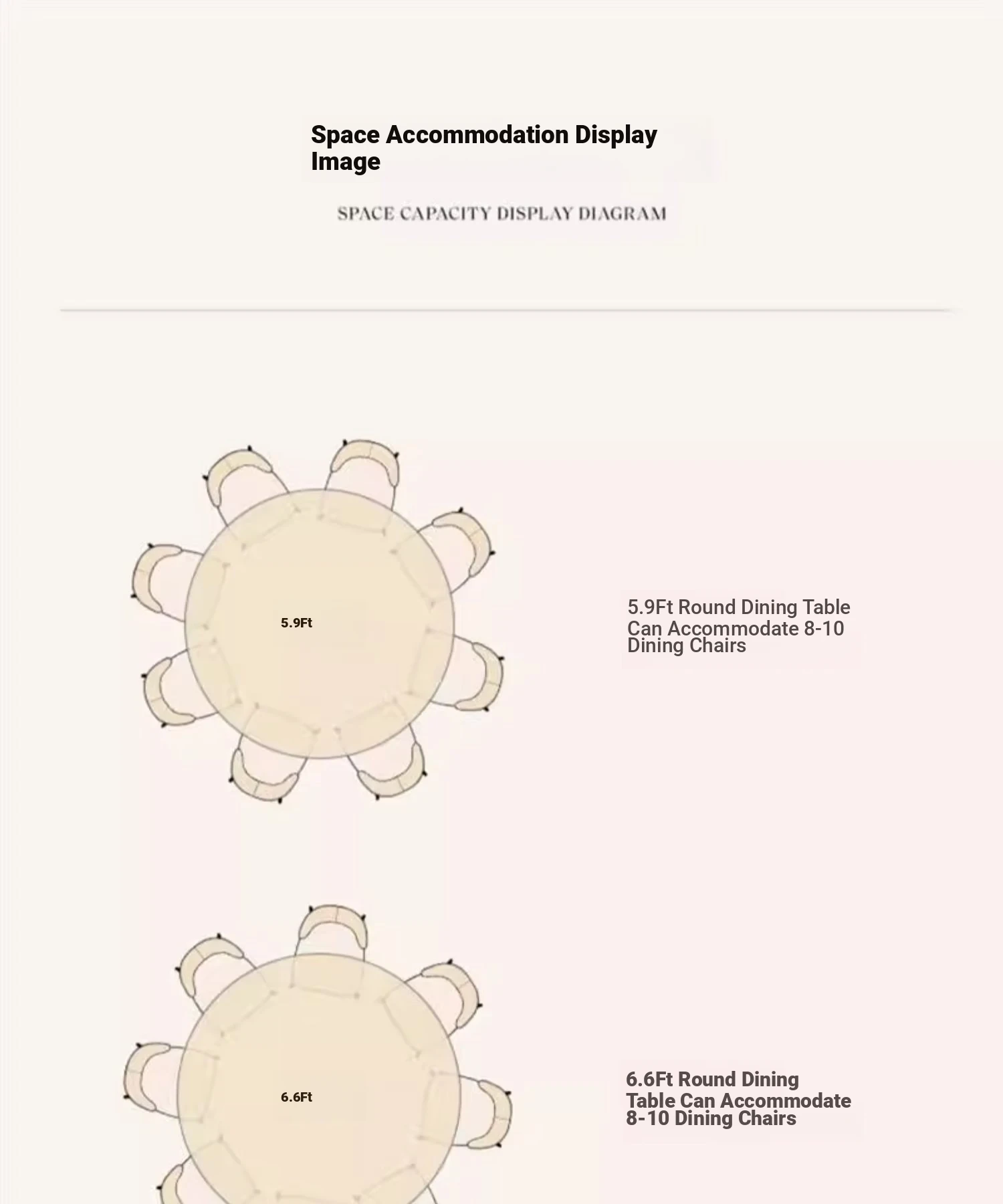 Space Accommodation Display Image

SPACE CAPACITY DISPLAY DIAGRAM

5.9Ft

5.9Ft Round Dining Table Can Accommodate 8-10 Dining Chairs

6.6Ft

6.6Ft Round Dining Table Can Accommodate 8-10 Dining Chairs